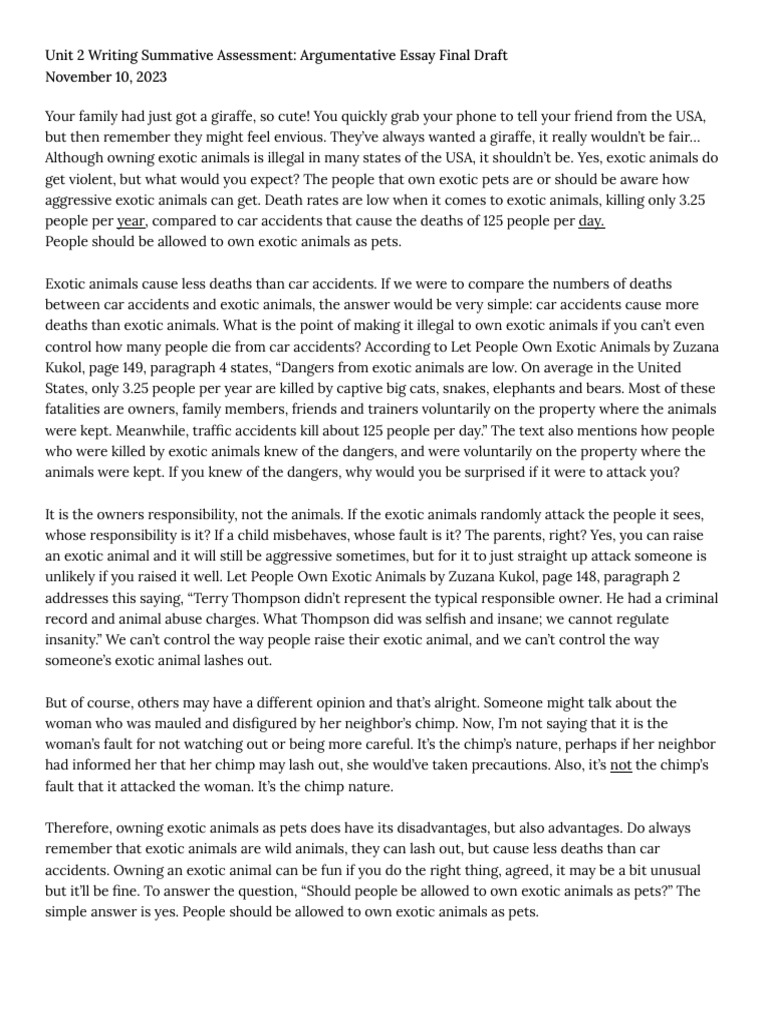 Unit 2 Writing Summative Assessment: Argumentative Essay Final Draft
November 10, 2023

Your family had just got a giraffe, so cute! You quickly grab your phone to tell your friend from the USA, but then remember they might feel envious. They've always wanted a giraffe, it really wouldn't be fair… Although owning exotic animals is illegal in many states of the USA, it shouldn't be. Yes, exotic animals do get violent, but what would you expect? The people that own exotic pets are or should be aware how aggressive exotic animals can get. Death rates are low when it comes to exotic animals, killing only 3.25 people per year, compared to car accidents that cause the deaths of 125 people per day.
People should be allowed to own exotic animals as pets.

Exotic animals cause less deaths than car accidents. If we were to compare the numbers of deaths between car accidents and exotic animals, the answer would be very simple: car accidents cause more deaths than exotic animals. What is the point of making it illegal to own exotic animals if you can't even control how many people die from car accidents? According to Let People Own Exotic Animals by Zuzana Kukol, page 149, paragraph 4 states, "Dangers from exotic animals are low. On average in the United States, only 3.25 people per year are killed by captive big cats, snakes, elephants and bears. Most of these fatalities are owners, family members, friends and trainers voluntarily on the property where the animals were kept. Meanwhile, traffic accidents kill about 125 people per day." The text also mentions how people who were killed by exotic animals knew of the dangers, and were voluntarily on the property where the animals were kept. If you knew of the dangers, why would you be surprised if it were to attack you?

It is the owners responsibility, not the animals. If the exotic animals randomly attack the people it sees, whose responsibility is it? If a child misbehaves, whose fault is it? The parents, right? Yes, you can raise an exotic animal and it will still be aggressive sometimes, but for it to just straight up attack someone is unlikely if you raised it well. Let People Own Exotic Animals by Zuzana Kukol, page 148, paragraph 2 addresses this saying, "Terry Thompson didn't represent the typical responsible owner. He had a criminal record and animal abuse charges. What Thompson did was selfish and insane; we cannot regulate insanity." We can't control the way people raise their exotic animal, and we can't control the way someone's exotic animal lashes out.

But of course, others may have a different opinion and that's alright. Someone might talk about the woman who was mauled and disfigured by her neighbor's chimp. Now, I'm not saying that it is the woman's fault for not watching out or being more careful. It's the chimp's nature, perhaps if her neighbor had informed her that her chimp may lash out, she would've taken precautions. Also, it's not the chimp's fault that it attacked the woman. It's the chimp nature.

Therefore, owning exotic animals as pets does have its disadvantages, but also advantages. Do always remember that exotic animals are wild animals, they can lash out, but cause less deaths than car accidents. Owning an exotic animal can be fun if you do the right thing, agreed, it may be a bit unusual but it'll be fine. To answer the question, "Should people be allowed to own exotic animals as pets?" The simple answer is yes. People should be allowed to own exotic animals as pets.